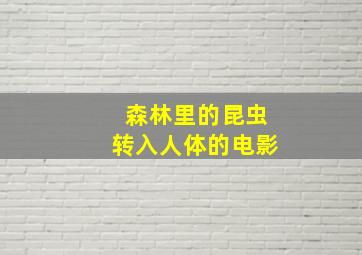 森林里的昆虫
转入人体的电影